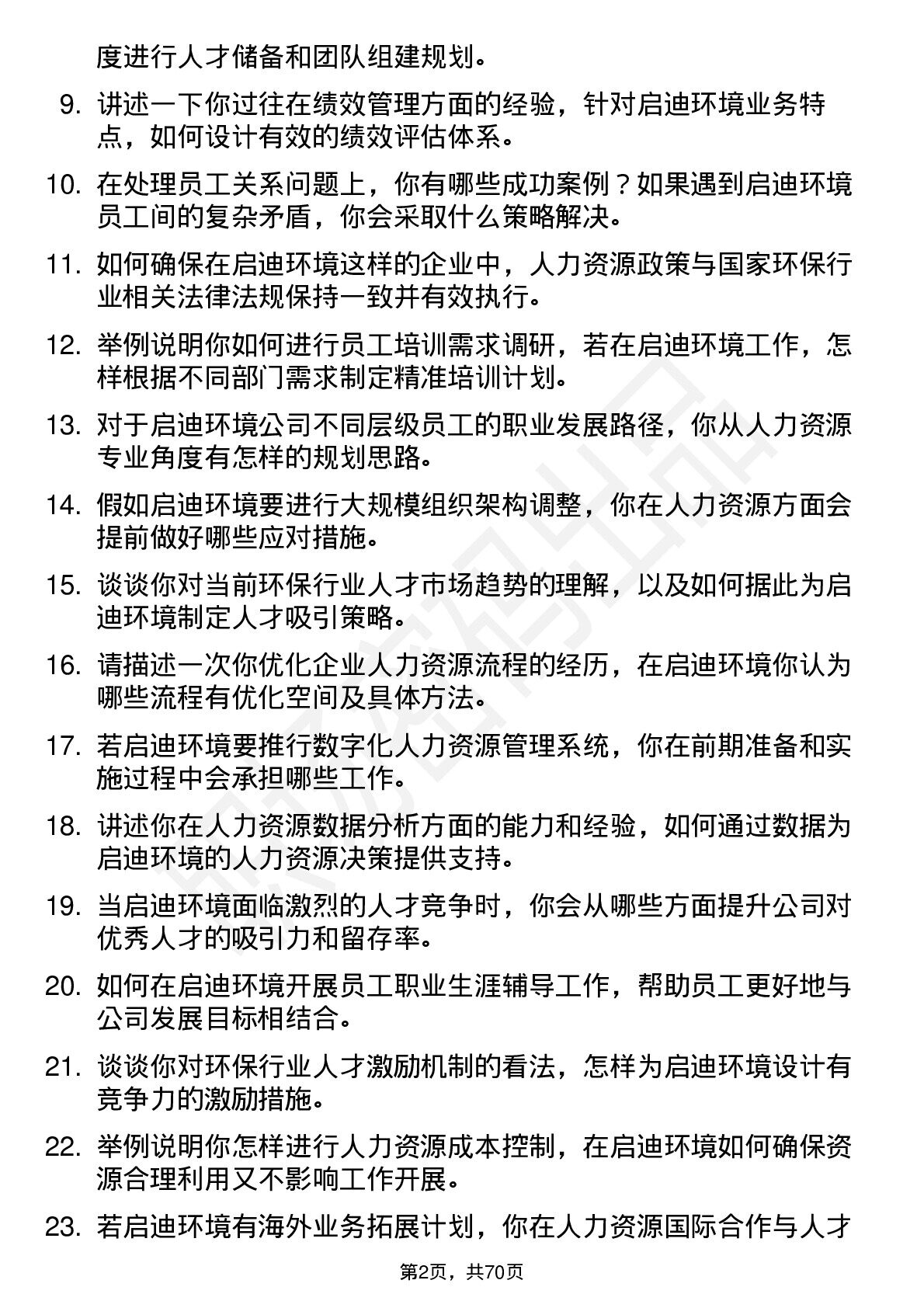 度进行人才储备和团队组建规划。

9. 讲述一下你过往在绩效管理方面的经验，针对启迪环境业务特点，如何设计有效的绩效评估体系。

10. 在处理员工关系问题上，你有哪些成功案例？如果遇到启迪环境员工间的复杂矛盾，你会采取什么策略解决。

11. 如何确保在启迪环境这样的企业中，人力资源政策与国家环保行业相关法律法规保持一致并有效执行。

12. 举例说明你如何进行员工培训需求调研，若在启迪环境工作，怎样根据不同部门需求制定精准培训计划。

13. 对于启迪环境公司不同层级员工的职业发展路径，你从人力资源专业角度有怎样的规划思路。

14. 假如启迪环境要进行大规模组织架构调整，你在人力资源方面会提前做好哪些应对措施。

15. 谈谈你对当前环保行业人才市场趋势的理解，以及如何据此为启迪环境制定人才吸引策略。

16. 请描述一次你优化企业人力资源流程的经历，在启迪环境你认为哪些流程有优化空间及具体方法。

17. 若启迪环境要推行数字化人力资源管理系统，你在前期准备和实施过程中会承担哪些工作。

18. 讲述你在人力资源数据分析方面的能力和经验，如何通过数据为启迪环境的人力资源决策提供支持。

19. 当启迪环境面临激烈的人才竞争时，你会从哪些方面提升公司对优秀人才的吸引力和留存率。

20. 如何在启迪环境开展员工职业生涯辅导工作，帮助员工更好地与公司发展目标相结合。

21. 谈谈你对环保行业人才激励机制的看法，怎样为启迪环境设计有竞争力的激励措施。

22. 举例说明你怎样进行人力资源成本控制，在启迪环境如何确保资源合理利用又不影响工作开展。

23. 若启迪环境有海外业务拓展计划，你在人力资源国际合作与人才

第2页，共70页